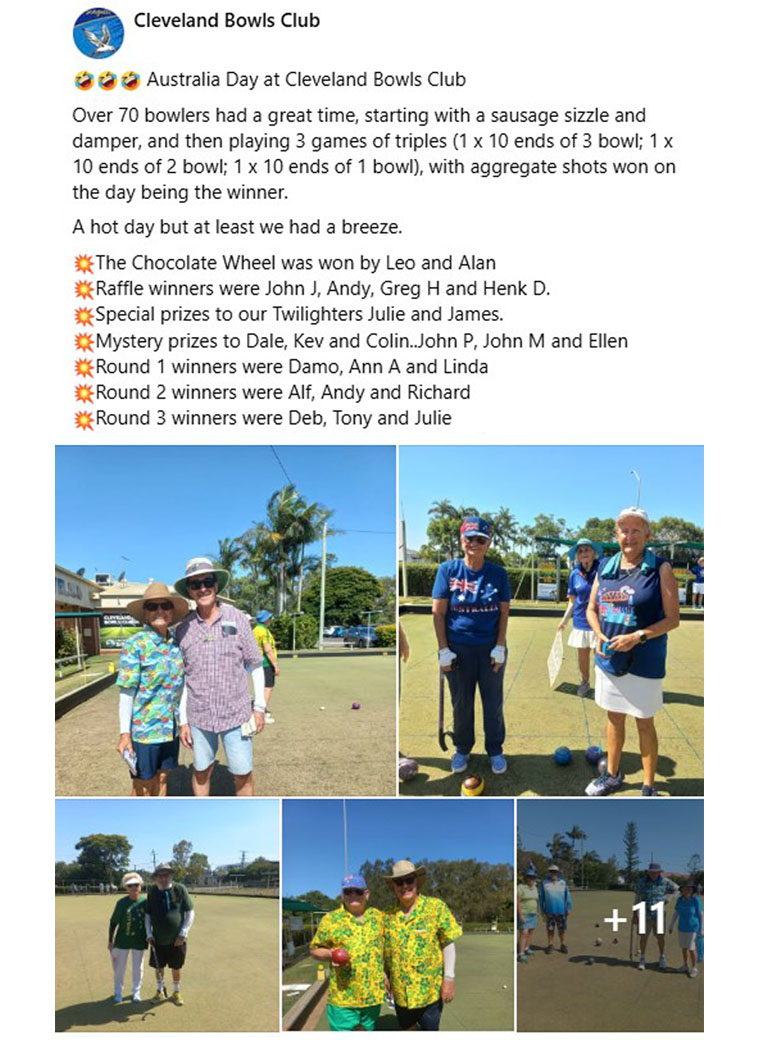 Cleveland Bowls Club

🤣🤣🤣 Australia Day at Cleveland Bowls Club

Over 70 bowlers had a great time, starting with a sausage sizzle and damper, and then playing 3 games of triples (1 x 10 ends of 3 bowl; 1 x 10 ends of 2 bowl; 1 x 10 ends of 1 bowl), with aggregate shots won on the day being the winner.

A hot day but at least we had a breeze.

💥The Chocolate Wheel was won by Leo and Alan
💥Raffle winners were John J, Andy, Greg H and Henk D.
💥Special prizes to our Twilighters Julie and James.
💥Mystery prizes to Dale, Kev and Colin..John P, John M and Ellen
💥Round 1 winners were Damo, Ann A and Linda
💥Round 2 winners were Alf, Andy and Richard
💥Round 3 winners were Deb, Tony and Julie

AUSTRALIA

+11